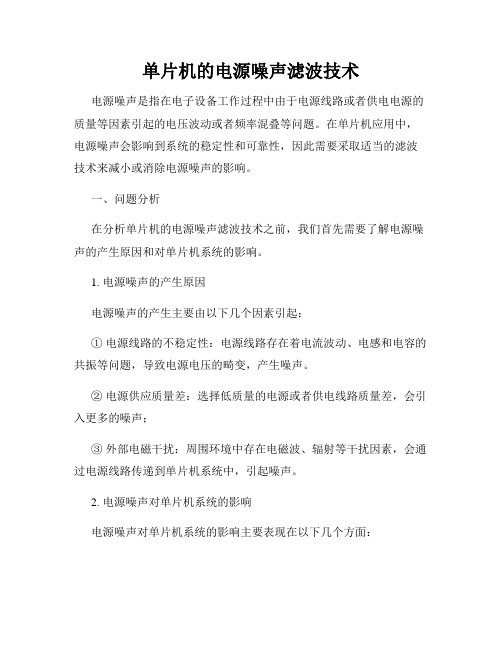 单片机的电源噪声滤波技术

电源噪声是指在电子设备工作过程中由于电源线路或者供电电源的质量等因素引起的电压波动或者频率混叠等问题。在单片机应用中，电源噪声会影响到系统的稳定性和可靠性，因此需要采取适当的滤波技术来减小或消除电源噪声的影响。

一、问题分析

在分析单片机的电源噪声滤波技术之前，我们首先需要了解电源噪声的产生原因和对单片机系统的影响。

1. 电源噪声的产生原因

电源噪声的产生主要由以下几个因素引起：

① 电源线路的不稳定性：电源线路存在着电流波动、电感和电容的共振等问题，导致电源电压的畸变，产生噪声。

② 电源供应质量差：选择低质量的电源或者供电线路质量差，会引入更多的噪声；

③ 外部电磁干扰：周围环境中存在电磁波、辐射等干扰因素，会通过电源线路传递到单片机系统中，引起噪声。

2. 电源噪声对单片机系统的影响

电源噪声对单片机系统的影响主要表现在以下几个方面：